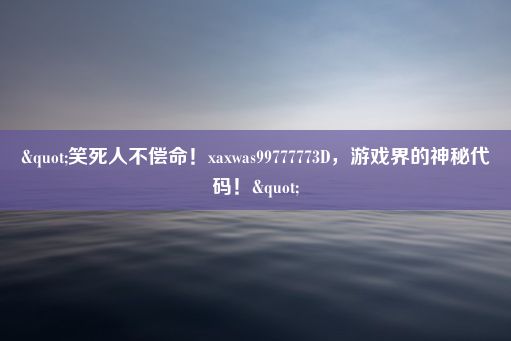 &quot;笑死人不偿命！xaxwas99777773D，游戏界的神秘代码！&quot;